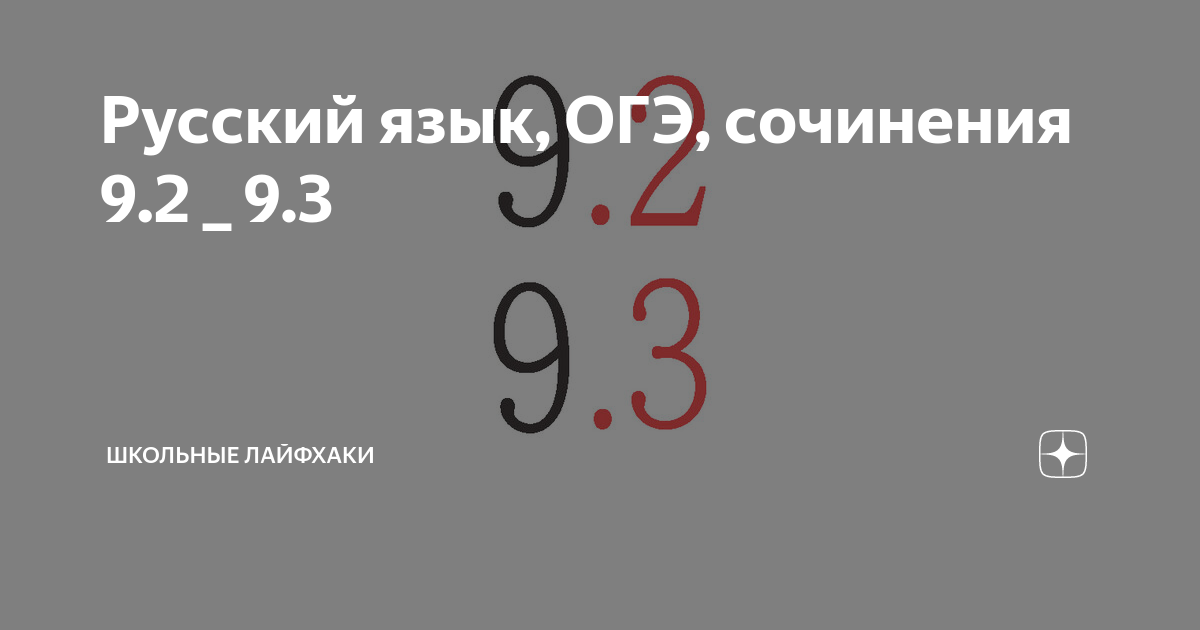 Русский язык, ОГЭ, сочинения 9.2 _ 9.3

9.2
9.3

ШКОЛЬНЫЕ ЛАЙФХАКИ